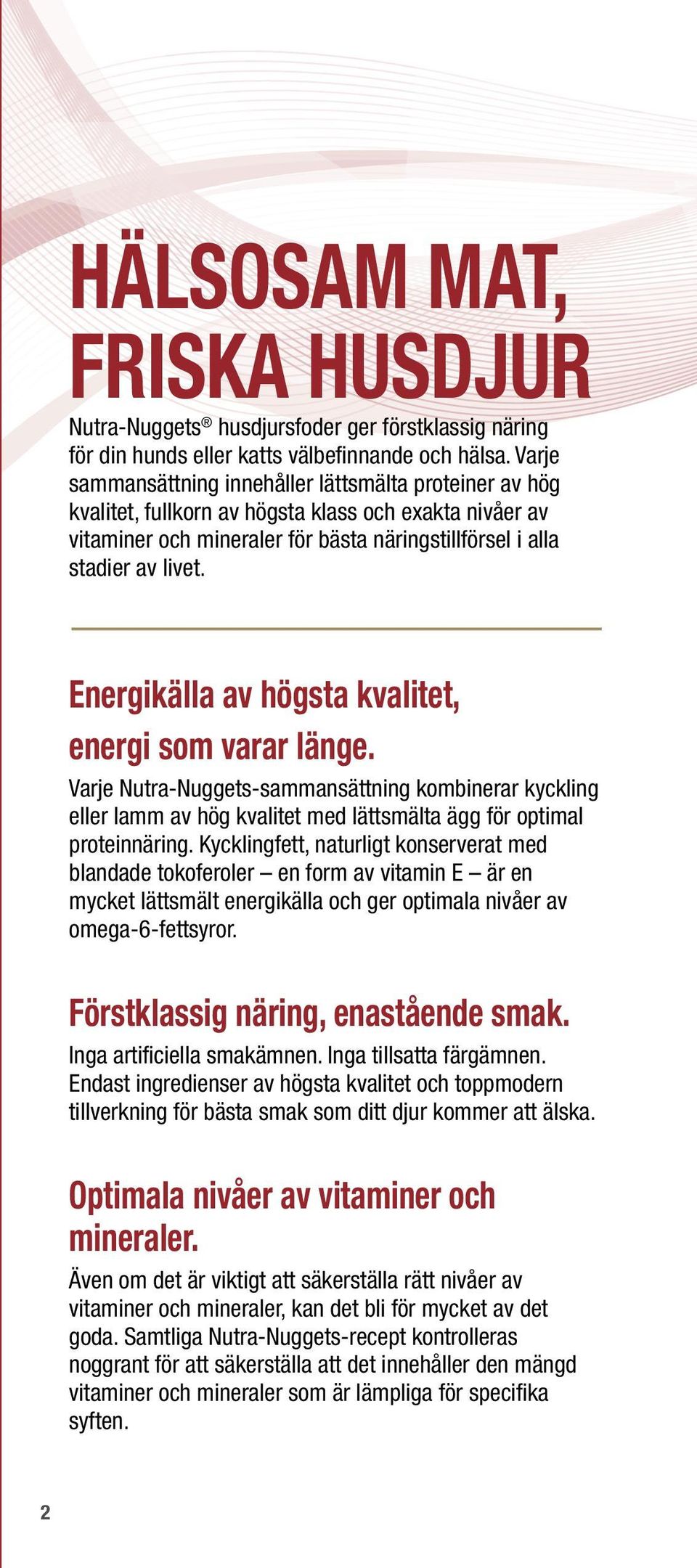 HÄLSOSAM MAT, FRISKA HUSDJUR

Nutra-Nuggets® husdjursfoder ger förstklassig näring för din hunds eller katts välbefinnande och hälsa. Varje sammansättning innehåller lättsmälta proteiner av hög kvalitet, fullkorn av högsta klass och exakta nivåer av vitaminer och mineraler för bästa näringstillförsel i alla stadier av livet.

Energikälla av högsta kvalitet, energi som varar länge.

Varje Nutra-Nuggets-sammansättning kombinerar kyckling eller lamm av hög kvalitet med lättsmälta ägg för optimal proteinnäring. Kycklingfett, naturligt konserverat med blandade tokoferoler – en form av vitamin E – är en mycket lättsmält energikälla och ger optimala nivåer av omega-6-fettsyror.

Förstklassig näring, enastående smak.

Inga artificiella smakämnen. Inga tillsatta färgämnen. Endast ingredienser av högsta kvalitet och toppmodern tillverkning för bästa smak som ditt djur kommer att älska.

Optimala nivåer av vitaminer och mineraler.

Även om det är viktigt att säkerställa rätt nivåer av vitaminer och mineraler, kan det bli för mycket av det goda. Samtliga Nutra-Nuggets-recept kontrolleras noggrant för att säkerställa att det innehåller den mängd vitaminer och mineraler som är lämpliga för specifika syften.

2